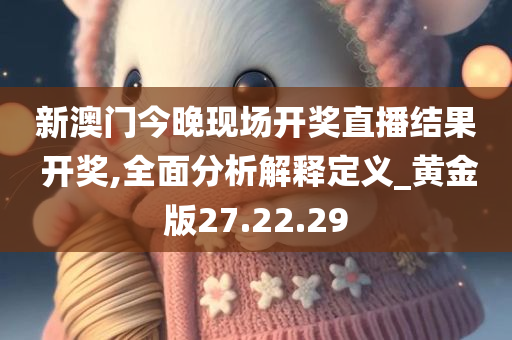 新澳门今晚现场开奖直播结果开奖,全面分析解释定义_黄金版27.22.29